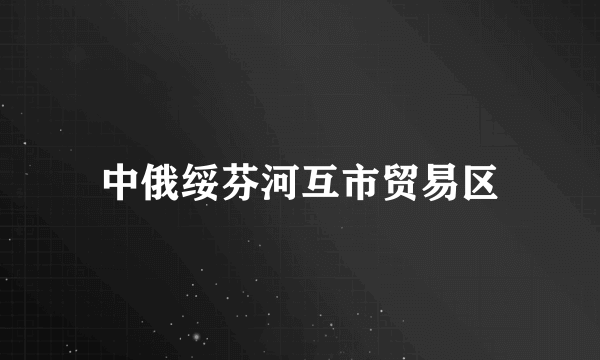 中俄绥芬河互市贸易区